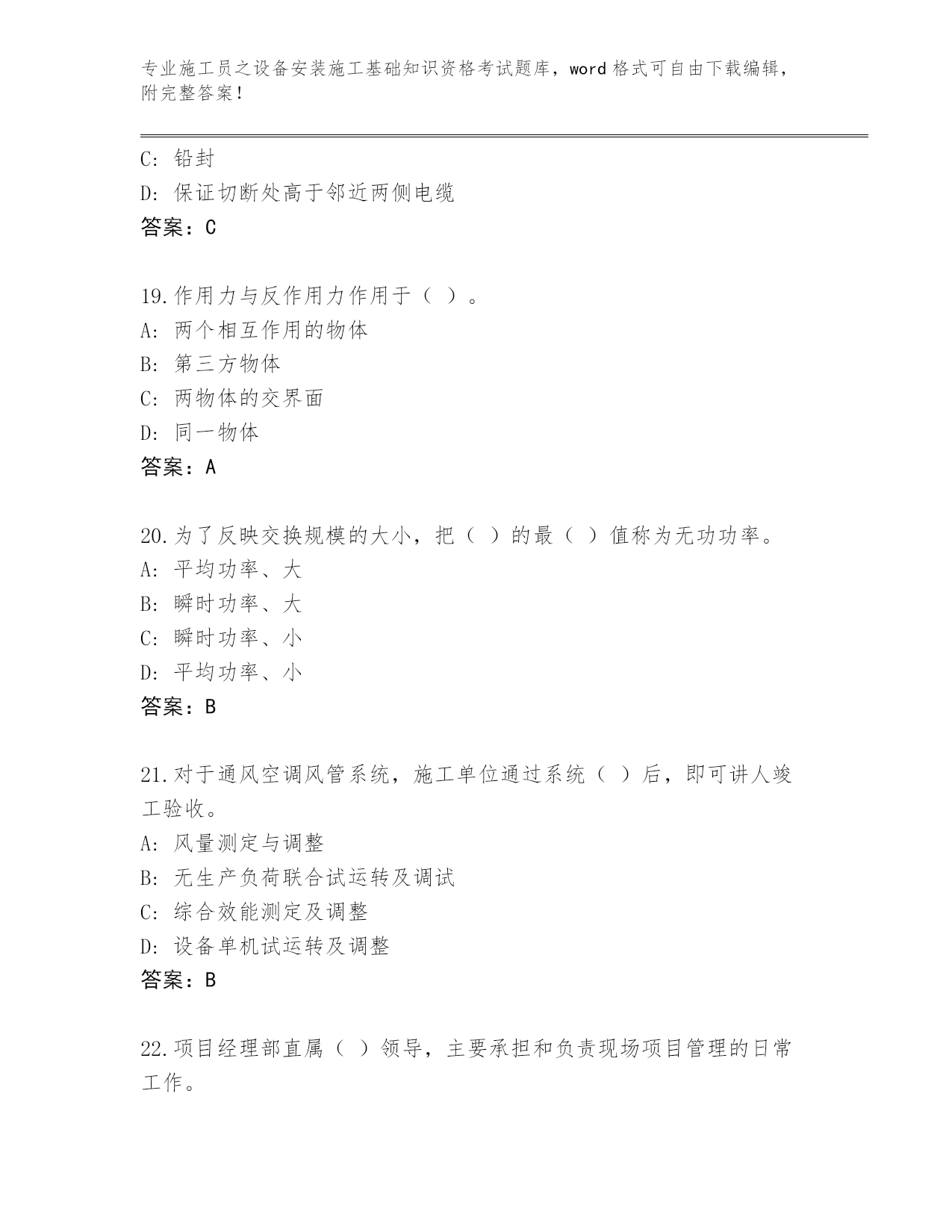 专业施工员之设备安装施工基础知识资格考试题库，word 格式可自由下载编辑，附完整答案！

C: 铅封
D: 保证切断处高于邻近两侧电缆
答案：C

19.作用力与反作用力作用于（ ）。
A: 两个相互作用的物体
B: 第三方物体
C: 两物体的交界面
D: 同一物体
答案：A

20.为了反映交换规模的大小，把（ ）的最（ ）值称为无功功率。
A: 平均功率、大
B: 瞬时功率、大
C: 瞬时功率、小
D: 平均功率、小
答案：B

21.对于通风空调风管系统，施工单位通过系统（ ）后，即可讲人竣工验收。
A: 风量测定与调整
B: 无生产负荷联合试运转及调试
C: 综合效能测定及调整
D: 设备单机试运转及调整
答案：B

22.项目经理部直属（ ）领导，主要承担和负责现场项目管理的日常工作。